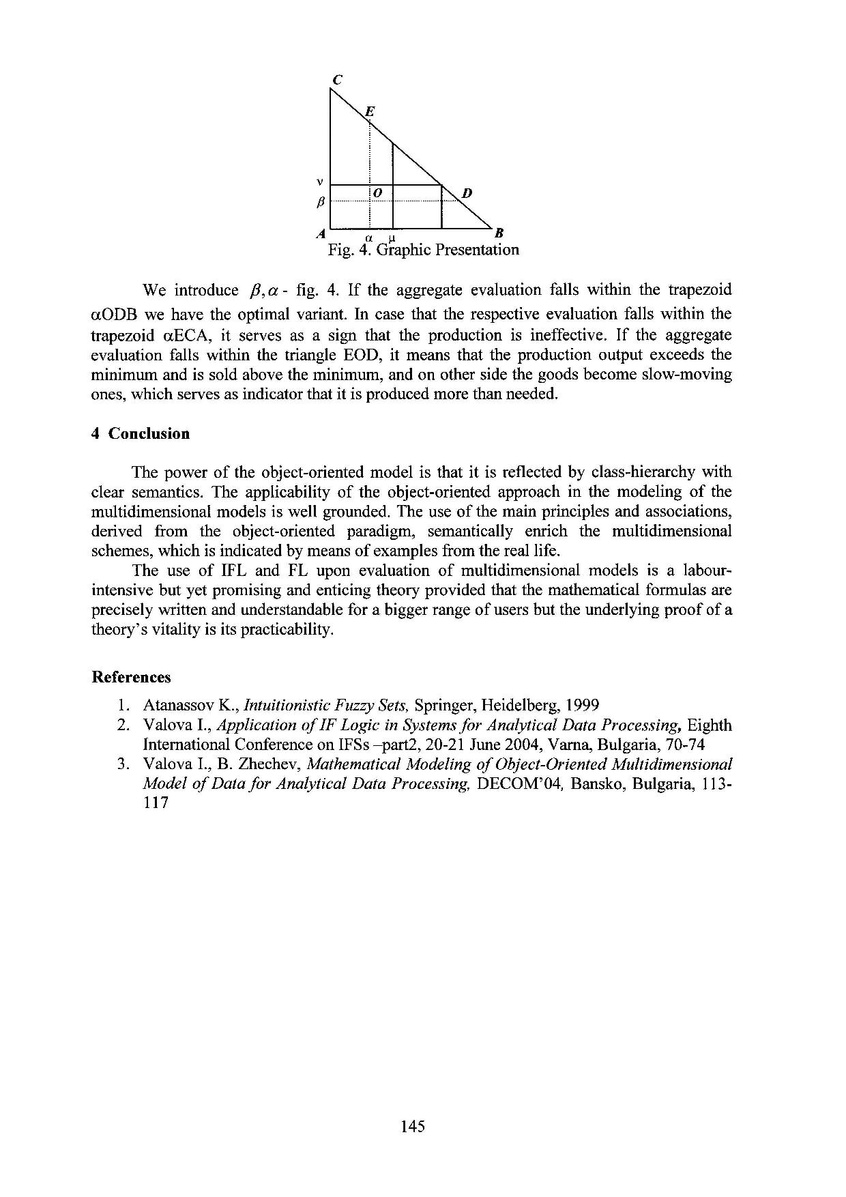 C
E
ν
O
D
β
A
α μ
B
Fig. 4. Graphic Presentation

We introduce $\beta, \alpha$ - fig. 4. If the aggregate evaluation falls within the trapezoid αODB we have the optimal variant. In case that the respective evaluation falls within the trapezoid αECA, it serves as a sign that the production is ineffective. If the aggregate evaluation falls within the triangle EOD, it means that the production output exceeds the minimum and is sold above the minimum, and on other side the goods become slow-moving ones, which serves as indicator that it is produced more than needed.

4 Conclusion

The power of the object-oriented model is that it is reflected by class-hierarchy with clear semantics. The applicability of the object-oriented approach in the modeling of the multidimensional models is well grounded. The use of the main principles and associations, derived from the object-oriented paradigm, semantically enrich the multidimensional schemes, which is indicated by means of examples from the real life.

The use of IFL and FL upon evaluation of multidimensional models is a labour-intensive but yet promising and enticing theory provided that the mathematical formulas are precisely written and understandable for a bigger range of users but the underlying proof of a theory's vitality is its practicability.

References

1. Atanassov K., Intuitionistic Fuzzy Sets, Springer, Heidelberg, 1999
2. Valova I., Application of IF Logic in Systems for Analytical Data Processing, Eighth International Conference on IFSs –part2, 20-21 June 2004, Varna, Bulgaria, 70-74
3. Valova I., B. Zhechev, Mathematical Modeling of Object-Oriented Multidimensional Model of Data for Analytical Data Processing, DECOM'04, Bansko, Bulgaria, 113-117

145